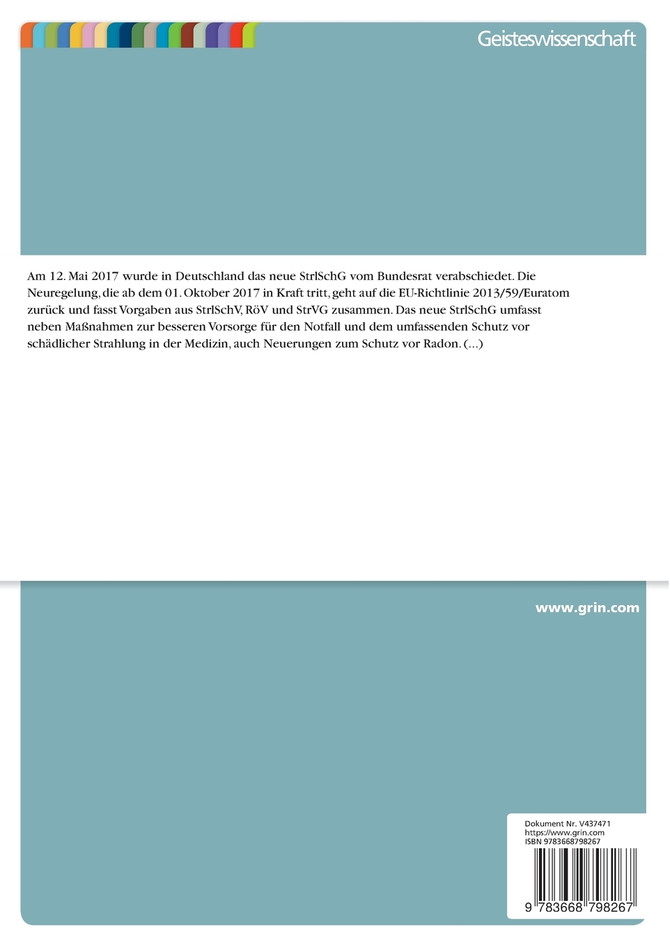 Geisteswissenschaft

Am 12. Mai 2017 wurde in Deutschland das neue StrlSchG vom Bundesrat verabschiedet. Die Neuregelung, die ab dem 01. Oktober 2017 in Kraft tritt, geht auf die EU-Richtlinie 2013/59/Euratom zurück und fasst Vorgaben aus StrlSchV, RöV und StrVG zusammen. Das neue StrlSchG umfasst neben Maßnahmen zur besseren Vorsorge für den Notfall und dem umfassenden Schutz vor schädlicher Strahlung in der Medizin, auch Neuerungen zum Schutz vor Radon. (...)

www.grin.com

Dokument Nr. V437471
https://www.grin.com
ISBN 9783668798267

9 783668 798267